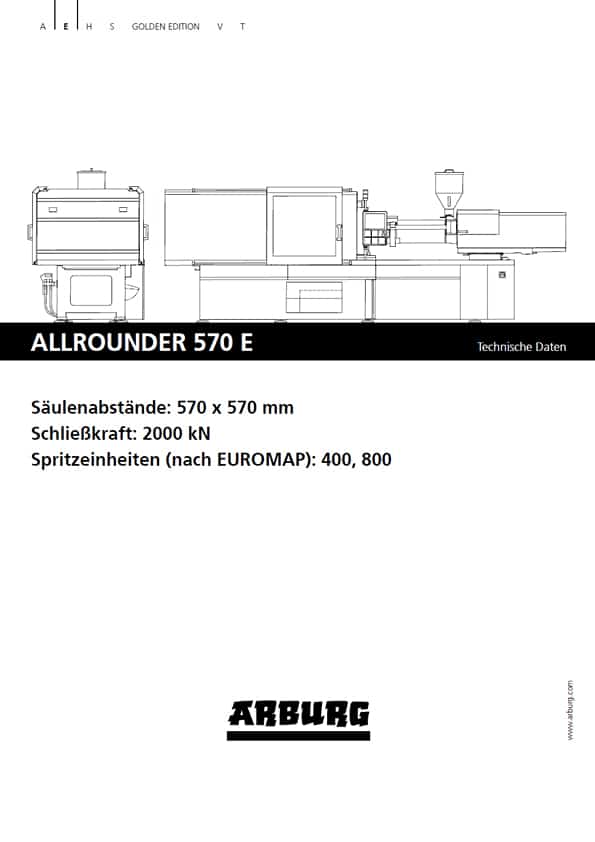 A E H S GOLDEN EDITION V T

ALLROUNDER 570 E

Technische Daten

Säulenabstände: 570 x 570 mm
Schließkraft: 2000 kN
Spritzeinheiten (nach EUROMAP): 400, 800

ARBURG

www.arburg.com